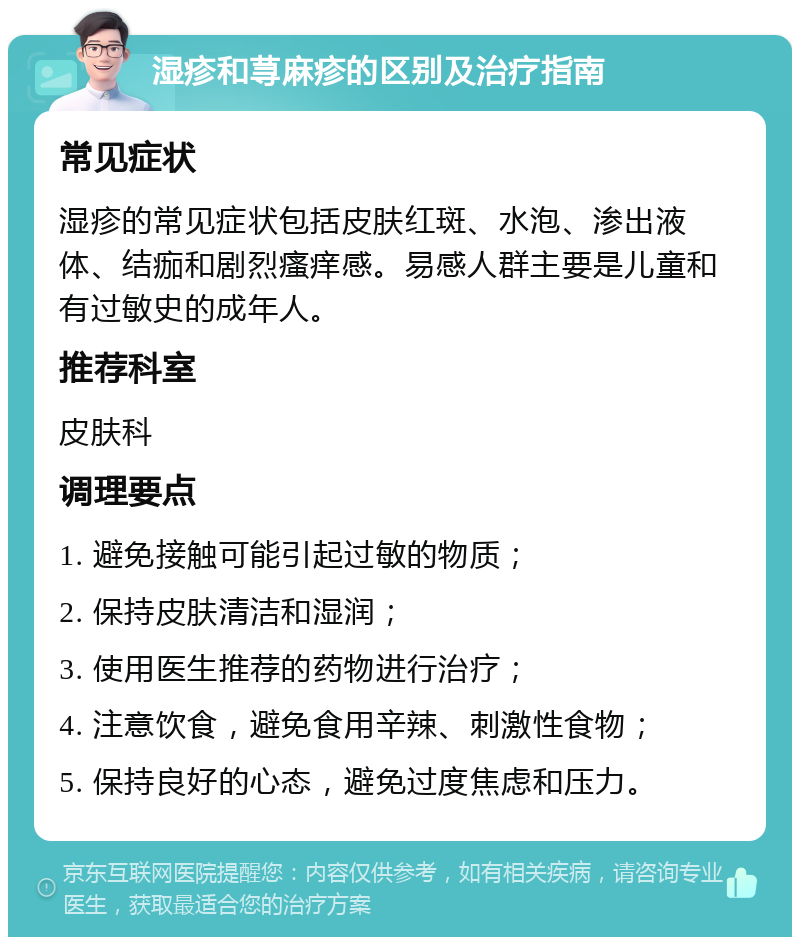 湿疹和荨麻疹的区别及治疗指南

常见症状

湿疹的常见症状包括皮肤红斑、水泡、渗出液体、结痂和剧烈瘙痒感。易感人群主要是儿童和有过敏史的成年人。

推荐科室

皮肤科

调理要点

1. 避免接触可能引起过敏的物质；

2. 保持皮肤清洁和湿润；

3. 使用医生推荐的药物进行治疗；

4. 注意饮食，避免食用辛辣、刺激性食物；

5. 保持良好的心态，避免过度焦虑和压力。

京东互联网医院提醒您：内容仅供参考，如有相关疾病，请咨询专业医生，获取最适合您的治疗方案